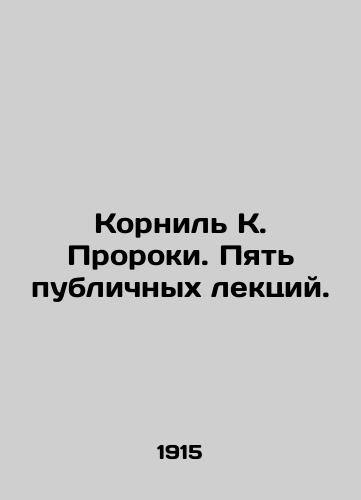 Корниль К. Пророки. Пять публичных лекций.

1915